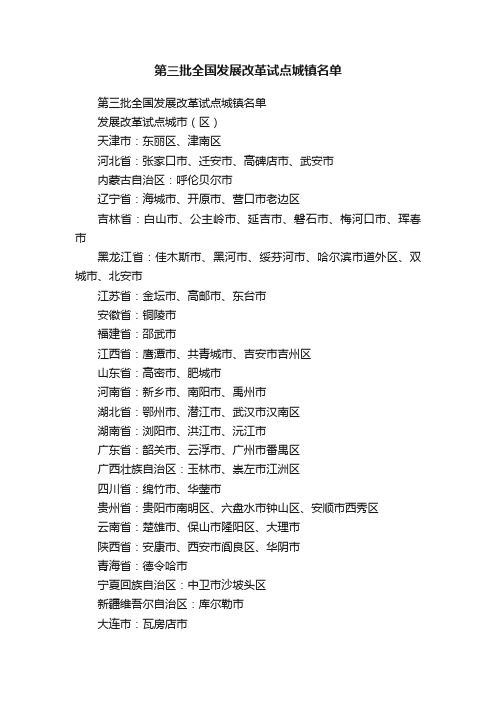 第三批全国发展改革试点城镇名单

第三批全国发展改革试点城镇名单

发展改革试点城市（区）

天津市：东丽区、津南区

河北省：张家口市、迁安市、高碑店市、武安市

内蒙古自治区：呼伦贝尔市

辽宁省：海城市、开原市、营口市老边区

吉林省：白山市、公主岭市、延吉市、磐石市、梅河口市、珲春市

黑龙江省：佳木斯市、黑河市、绥芬河市、哈尔滨市道外区、双城市、北安市

江苏省：金坛市、高邮市、东台市

安徽省：铜陵市

福建省：邵武市

江西省：鹰潭市、共青城市、吉安市吉州区

山东省：高密市、肥城市

河南省：新乡市、南阳市、禹州市

湖北省：鄂州市、潜江市、武汉市汉南区

湖南省：浏阳市、洪江市、沅江市

广东省：韶关市、云浮市、广州市番禺区

广西壮族自治区：玉林市、崇左市江洲区

四川省：绵竹市、华蓥市

贵州省：贵阳市南明区、六盘水市钟山区、安顺市西秀区

云南省：楚雄市、保山市隆阳区、大理市

陕西省：安康市、西安市阎良区、华阴市

青海省：德令哈市

宁夏回族自治区：中卫市沙坡头区

新疆维吾尔自治区：库尔勒市

大连市：瓦房店市